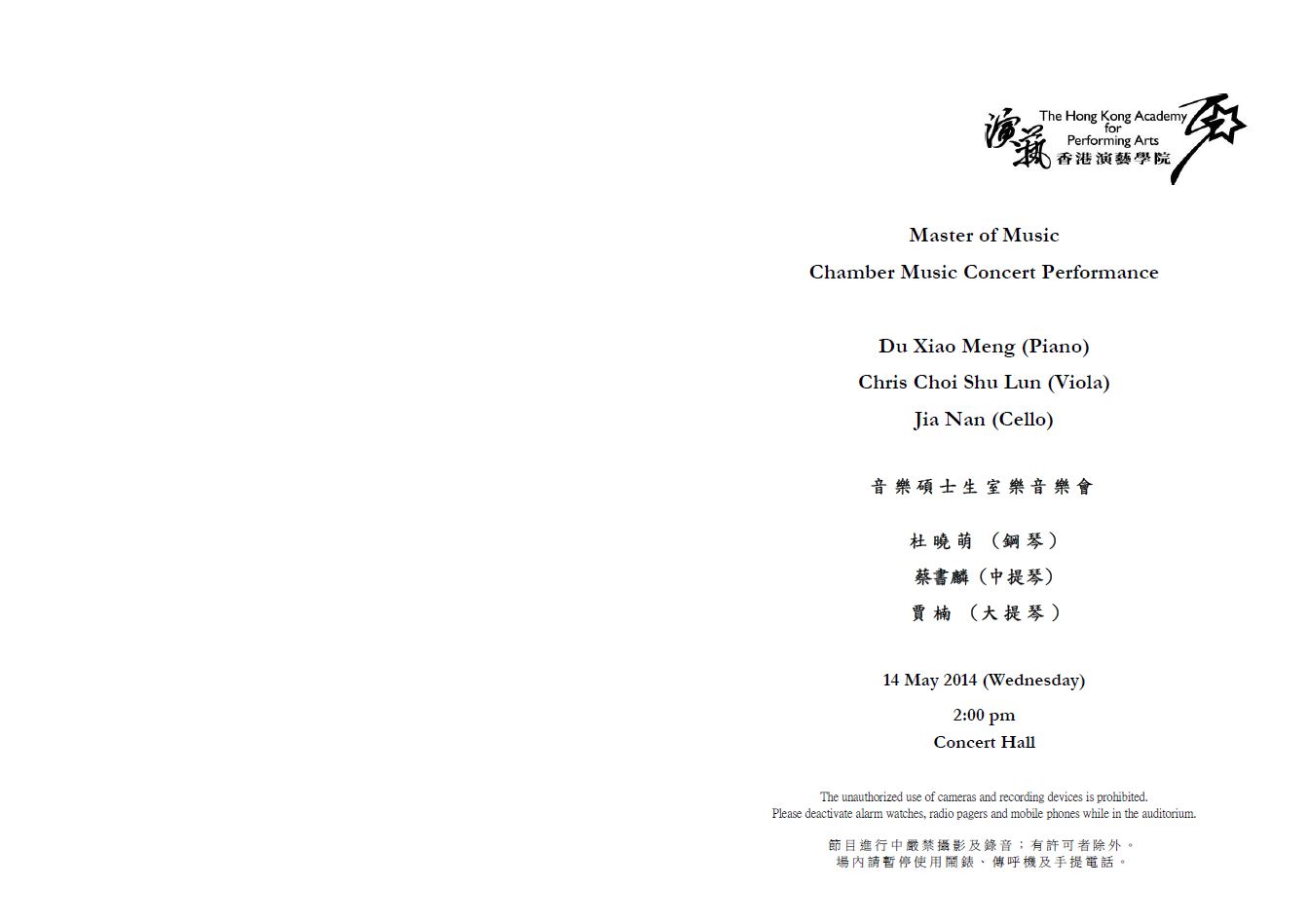 The Hong Kong Academy for Performing Arts
香港演藝學院

Master of Music
Chamber Music Concert Performance

Du Xiao Meng (Piano)
Chris Choi Shu Lun (Viola)
Jia Nan (Cello)

音樂碩士生室樂音樂會

杜曉萌（鋼琴）
蔡書麟（中提琴）
賈楠（大提琴）

14 May 2014 (Wednesday)

2:00 pm
Concert Hall

The unauthorized use of cameras and recording devices is prohibited.
Please deactivate alarm watches, radio pagers and mobile phones while in the auditorium.

節目進行中嚴禁攝影及錄音；有許可者除外。
場內請暫停使用鬧錶、傳呼機及手提電話。